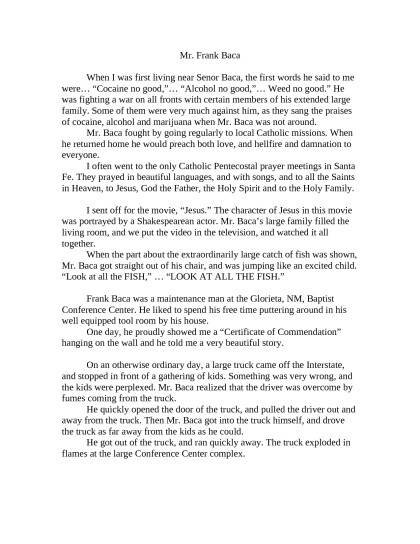 Mr. Frank Baca

When I was first living near Senor Baca, the first words he said to me were… “Cocaine no good,”… “Alcohol no good,”… Weed no good.” He was fighting a war on all fronts with certain members of his extended large family. Some of them were very much against him, as they sang the praises of cocaine, alcohol and marijuana when Mr. Baca was not around.

Mr. Baca fought by going regularly to local Catholic missions. When he returned home he would preach both love, and hellfire and damnation to everyone.

I often went to the only Catholic Pentecostal prayer meetings in Santa Fe. They prayed in beautiful languages, and with songs, and to all the Saints in Heaven, to Jesus, God the Father, the Holy Spirit and to the Holy Family.

I sent off for the movie, “Jesus.” The character of Jesus in this movie was portrayed by a Shakespearean actor. Mr. Baca’s large family filled the living room, and we put the video in the television, and watched it all together.

When the part about the extraordinarily large catch of fish was shown, Mr. Baca got straight out of his chair, and was jumping like an excited child. “Look at all the FISH,” … “LOOK AT ALL THE FISH.”

Frank Baca was a maintenance man at the Glorieta, NM, Baptist Conference Center. He liked to spend his free time puttering around in his well equipped tool room by his house.

One day, he proudly showed me a “Certificate of Commendation” hanging on the wall and he told me a very beautiful story.

On an otherwise ordinary day, a large truck came off the Interstate, and stopped in front of a gathering of kids. Something was very wrong, and the kids were perplexed. Mr. Baca realized that the driver was overcome by fumes coming from the truck.

He quickly opened the door of the truck, and pulled the driver out and away from the truck. Then Mr. Baca got into the truck himself, and drove the truck as far away from the kids as he could.

He got out of the truck, and ran quickly away. The truck exploded in flames at the large Conference Center complex.